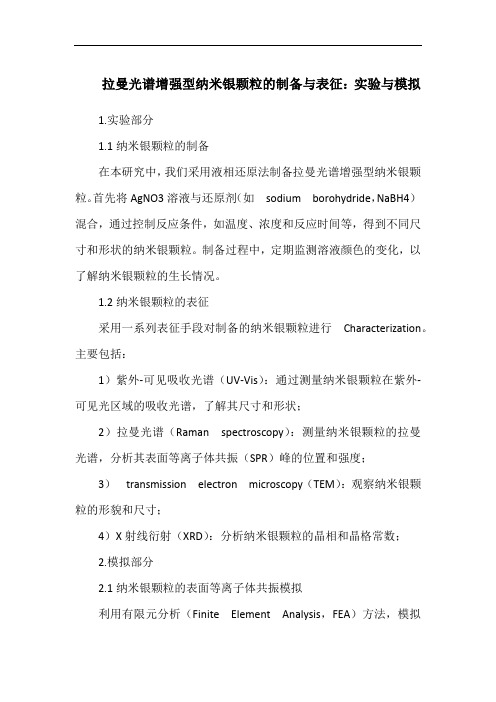 拉曼光谱增强型纳米银颗粒的制备与表征：实验与模拟

1.实验部分

1.1 纳米银颗粒的制备

在本研究中，我们采用液相还原法制备拉曼光谱增强型纳米银颗粒。首先将 AgNO3 溶液与还原剂（如 sodium borohydride，NaBH4）混合，通过控制反应条件，如温度、浓度和反应时间等，得到不同尺寸和形状的纳米银颗粒。制备过程中，定期监测溶液颜色的变化，以了解纳米银颗粒的生长情况。

1.2 纳米银颗粒的表征

采用一系列表征手段对制备的纳米银颗粒进行 Characterization。主要包括：

1）紫外-可见吸收光谱（UV-Vis）：通过测量纳米银颗粒在紫外-可见光区域的吸收光谱，了解其尺寸和形状；

2）拉曼光谱（Raman spectroscopy）：测量纳米银颗粒的拉曼光谱，分析其表面等离子体共振（SPR）峰的位置和强度；

3） transmission electron microscopy（TEM）：观察纳米银颗粒的形貌和尺寸；

4）X 射线衍射（XRD）：分析纳米银颗粒的晶相和晶格常数；

2.模拟部分

2.1 纳米银颗粒的表面等离子体共振模拟

利用有限元分析（Finite Element Analysis，FEA）方法，模拟